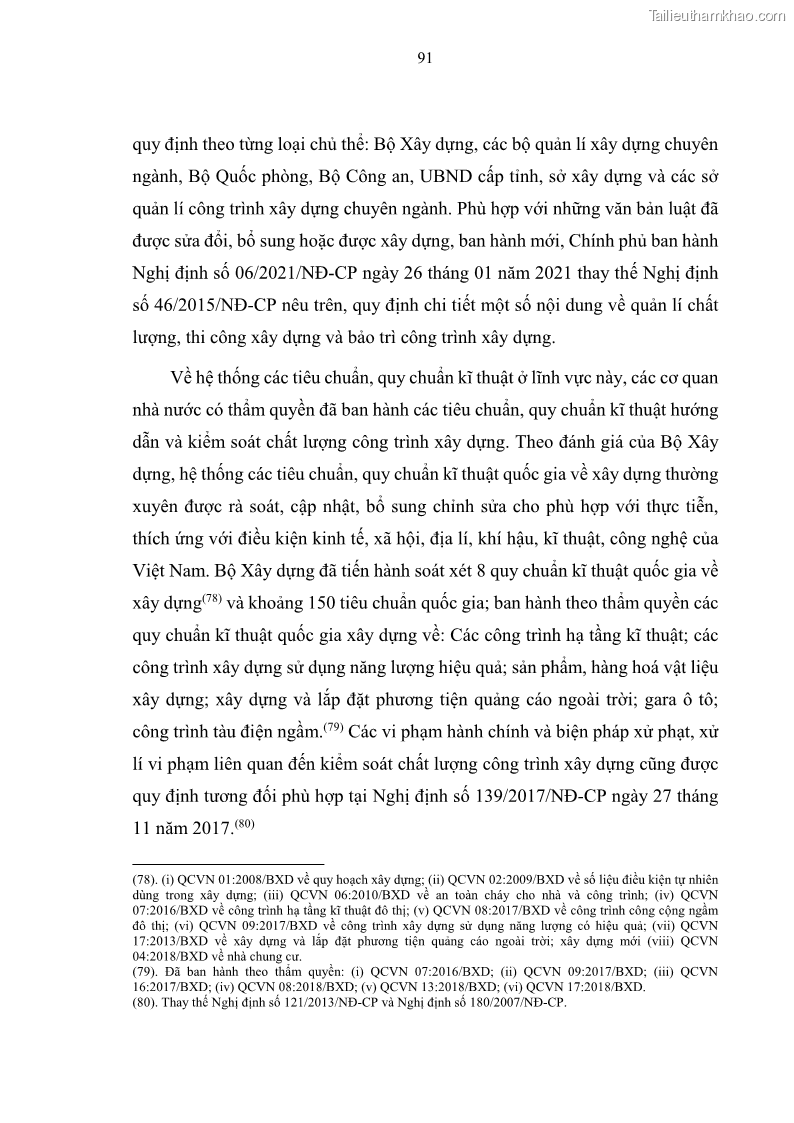 Tailieuthamkhao.com

91

quy định theo từng loại chủ thể: Bộ Xây dựng, các bộ quản lí xây dựng chuyên ngành, Bộ Quốc phòng, Bộ Công an, UBND cấp tỉnh, sở xây dựng và các sở quản lí công trình xây dựng chuyên ngành. Phù hợp với những văn bản luật đã được sửa đổi, bổ sung hoặc được xây dựng, ban hành mới, Chính phủ ban hành Nghị định số 06/2021/NĐ-CP ngày 26 tháng 01 năm 2021 thay thế Nghị định số 46/2015/NĐ-CP nêu trên, quy định chi tiết một số nội dung về quản lí chất lượng, thi công xây dựng và bảo trì công trình xây dựng.

Về hệ thống các tiêu chuẩn, quy chuẩn kĩ thuật ở lĩnh vực này, các cơ quan nhà nước có thẩm quyền đã ban hành các tiêu chuẩn, quy chuẩn kĩ thuật hướng dẫn và kiểm soát chất lượng công trình xây dựng. Theo đánh giá của Bộ Xây dựng, hệ thống các tiêu chuẩn, quy chuẩn kĩ thuật quốc gia về xây dựng thường xuyên được rà soát, cập nhật, bổ sung chỉnh sửa cho phù hợp với thực tiễn, thích ứng với điều kiện kinh tế, xã hội, địa lí, khí hậu, kĩ thuật, công nghệ của Việt Nam. Bộ Xây dựng đã tiến hành soát xét 8 quy chuẩn kĩ thuật quốc gia về xây dựng$^{(78)}$ và khoảng 150 tiêu chuẩn quốc gia; ban hành theo thẩm quyền các quy chuẩn kĩ thuật quốc gia xây dựng về: Các công trình hạ tầng kĩ thuật; các công trình xây dựng sử dụng năng lượng hiệu quả; sản phẩm, hàng hoá vật liệu xây dựng; xây dựng và lắp đặt phương tiện quảng cáo ngoài trời; gara ô tô; công trình tàu điện ngầm.$^{(79)}$ Các vi phạm hành chính và biện pháp xử phạt, xử lí vi phạm liên quan đến kiểm soát chất lượng công trình xây dựng cũng được quy định tương đối phù hợp tại Nghị định số 139/2017/NĐ-CP ngày 27 tháng 11 năm 2017.$^{(80)}$

(78). (i) QCVN 01:2008/BXD về quy hoạch xây dựng; (ii) QCVN 02:2009/BXD về số liệu điều kiện tự nhiên dùng trong xây dựng; (iii) QCVN 06:2010/BXD về an toàn cháy cho nhà và công trình; (iv) QCVN 07:2016/BXD về công trình hạ tầng kĩ thuật đô thị; (v) QCVN 08:2017/BXD về công trình công cộng ngầm đô thị; (vi) QCVN 09:2017/BXD về công trình xây dựng sử dụng năng lượng có hiệu quả; (vii) QCVN 17:2013/BXD về xây dựng và lắp đặt phương tiện quảng cáo ngoài trời; xây dựng mới (viii) QCVN 04:2018/BXD về nhà chung cư.
(79). Đã ban hành theo thẩm quyền: (i) QCVN 07:2016/BXD; (ii) QCVN 09:2017/BXD; (iii) QCVN 16:2017/BXD; (iv) QCVN 08:2018/BXD; (v) QCVN 13:2018/BXD; (vi) QCVN 17:2018/BXD.
(80). Thay thế Nghị định số 121/2013/NĐ-CP và Nghị định số 180/2007/NĐ-CP.